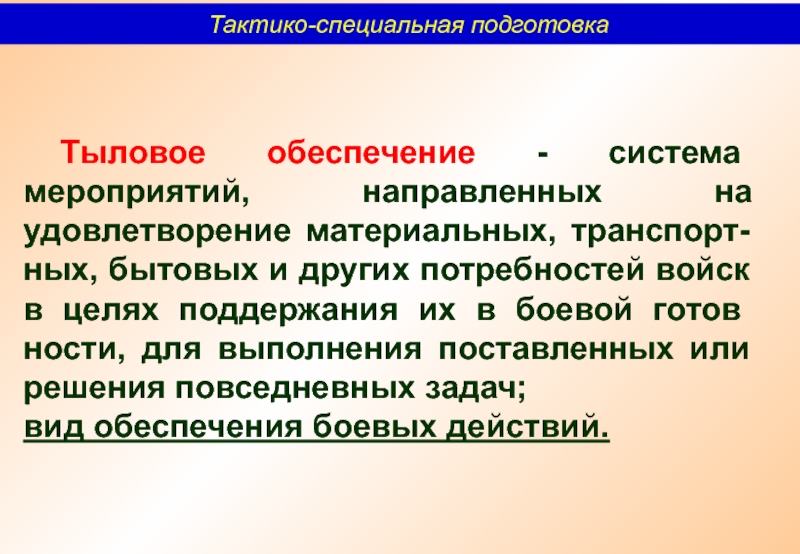 Тактико-специальная подготовка

Тыловое обеспечение - система мероприятий, направленных на удовлетворение материальных, транспортных, бытовых и других потребностей войск в целях поддержания их в боевой готов ности, для выполнения поставленных или решения повседневных задач;
вид обеспечения боевых действий.